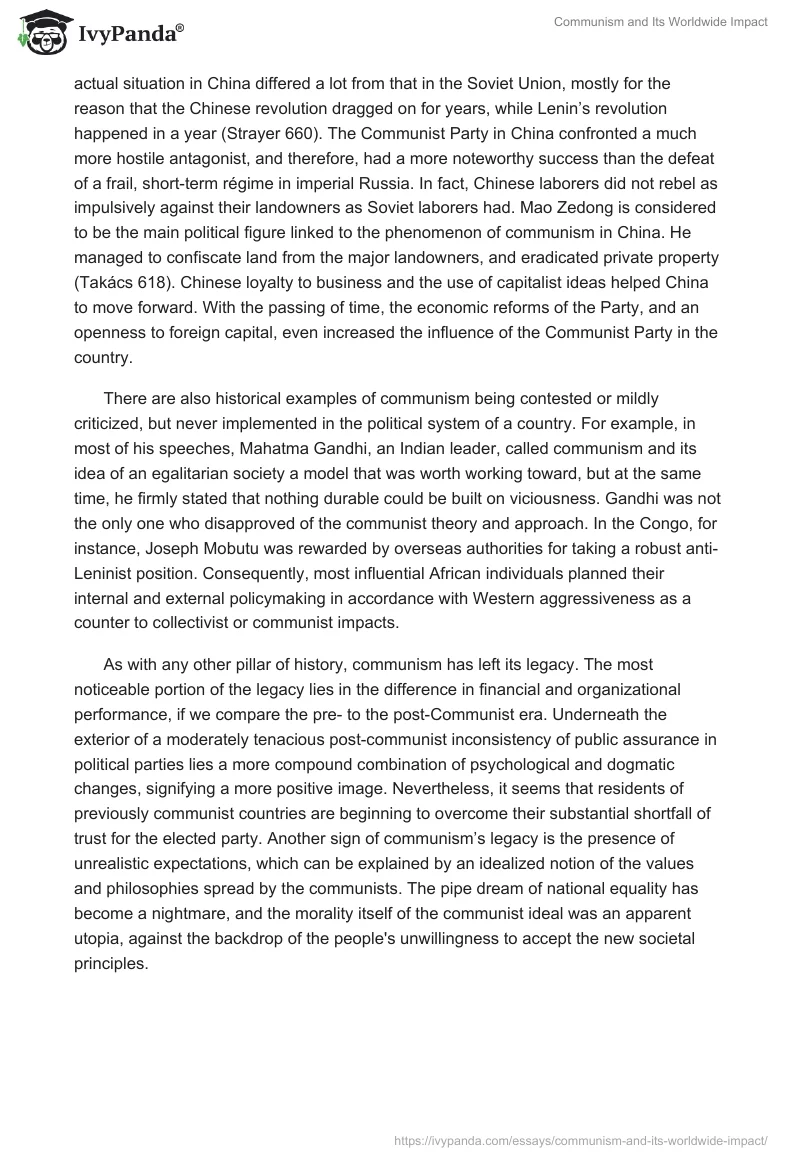 IvyPanda®

Communism and Its Worldwide Impact

actual situation in China differed a lot from that in the Soviet Union, mostly for the reason that the Chinese revolution dragged on for years, while Lenin's revolution happened in a year (Strayer 660). The Communist Party in China confronted a much more hostile antagonist, and therefore, had a more noteworthy success than the defeat of a frail, short-term régime in imperial Russia. In fact, Chinese laborers did not rebel as impulsively against their landowners as Soviet laborers had. Mao Zedong is considered to be the main political figure linked to the phenomenon of communism in China. He managed to confiscate land from the major landowners, and eradicated private property (Takács 618). Chinese loyalty to business and the use of capitalist ideas helped China to move forward. With the passing of time, the economic reforms of the Party, and an openness to foreign capital, even increased the influence of the Communist Party in the country.

There are also historical examples of communism being contested or mildly criticized, but never implemented in the political system of a country. For example, in most of his speeches, Mahatma Gandhi, an Indian leader, called communism and its idea of an egalitarian society a model that was worth working toward, but at the same time, he firmly stated that nothing durable could be built on viciousness. Gandhi was not the only one who disapproved of the communist theory and approach. In the Congo, for instance, Joseph Mobutu was rewarded by overseas authorities for taking a robust anti-Leninist position. Consequently, most influential African individuals planned their internal and external policymaking in accordance with Western aggressiveness as a counter to collectivist or communist impacts.

As with any other pillar of history, communism has left its legacy. The most noticeable portion of the legacy lies in the difference in financial and organizational performance, if we compare the pre- to the post-Communist era. Underneath the exterior of a moderately tenacious post-communist inconsistency of public assurance in political parties lies a more compound combination of psychological and dogmatic changes, signifying a more positive image. Nevertheless, it seems that residents of previously communist countries are beginning to overcome their substantial shortfall of trust for the elected party. Another sign of communism's legacy is the presence of unrealistic expectations, which can be explained by an idealized notion of the values and philosophies spread by the communists. The pipe dream of national equality has become a nightmare, and the morality itself of the communist ideal was an apparent utopia, against the backdrop of the people's unwillingness to accept the new societal principles.

https://ivypanda.com/essays/communism-and-its-worldwide-impact/